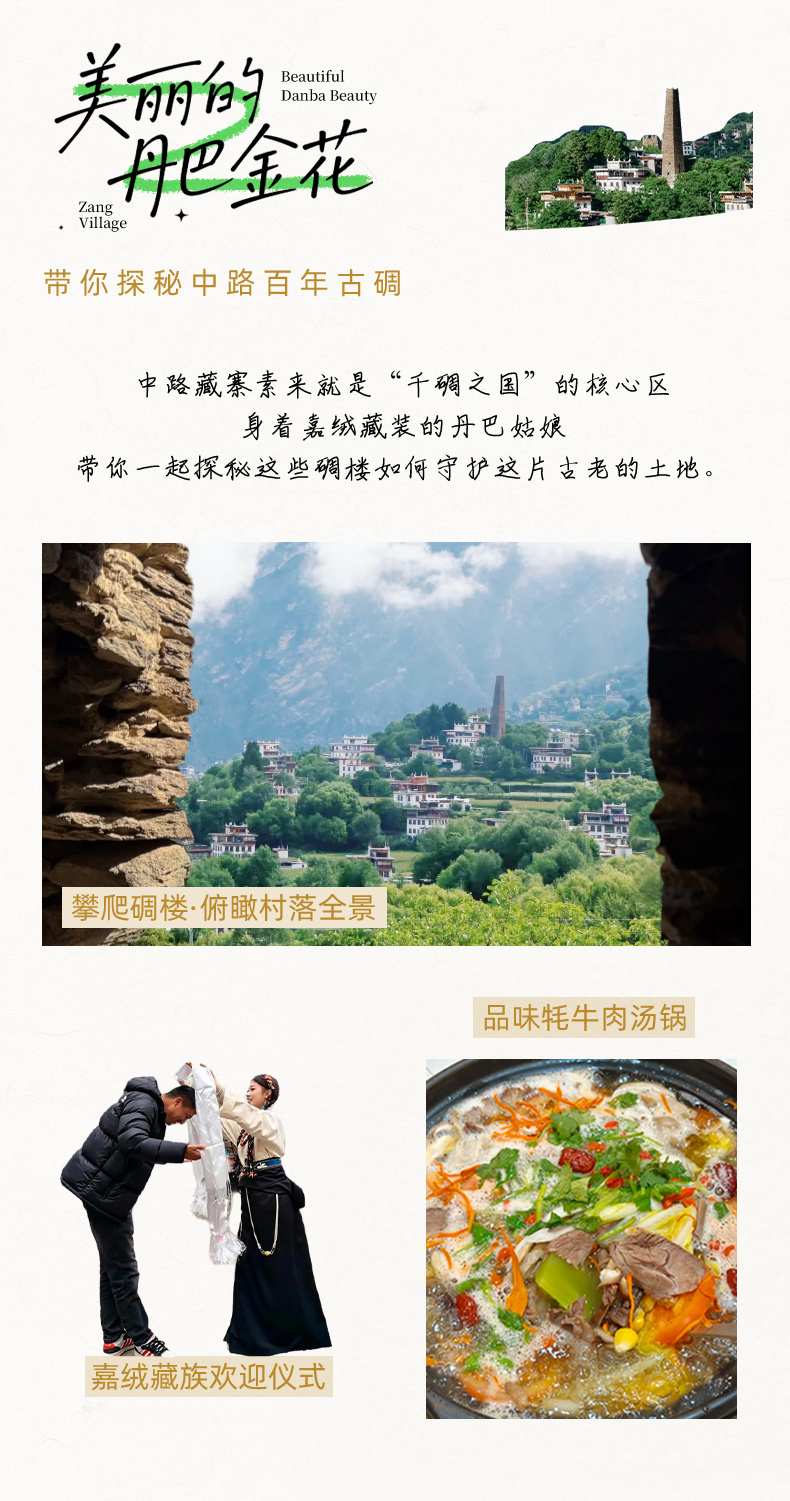 美丽的丹巴金花
Beautiful
Danba Beauty
Zang
Village

带你探秘中路百年古碉

中路藏寨素来就是“千碉之国”的核心区
身着嘉绒藏装的丹巴姑娘
带你一起探秘这些碉楼如何守护这片古老的土地。

攀爬碉楼·俯瞰村落全景

品味牦牛肉汤锅

嘉绒藏族欢迎仪式